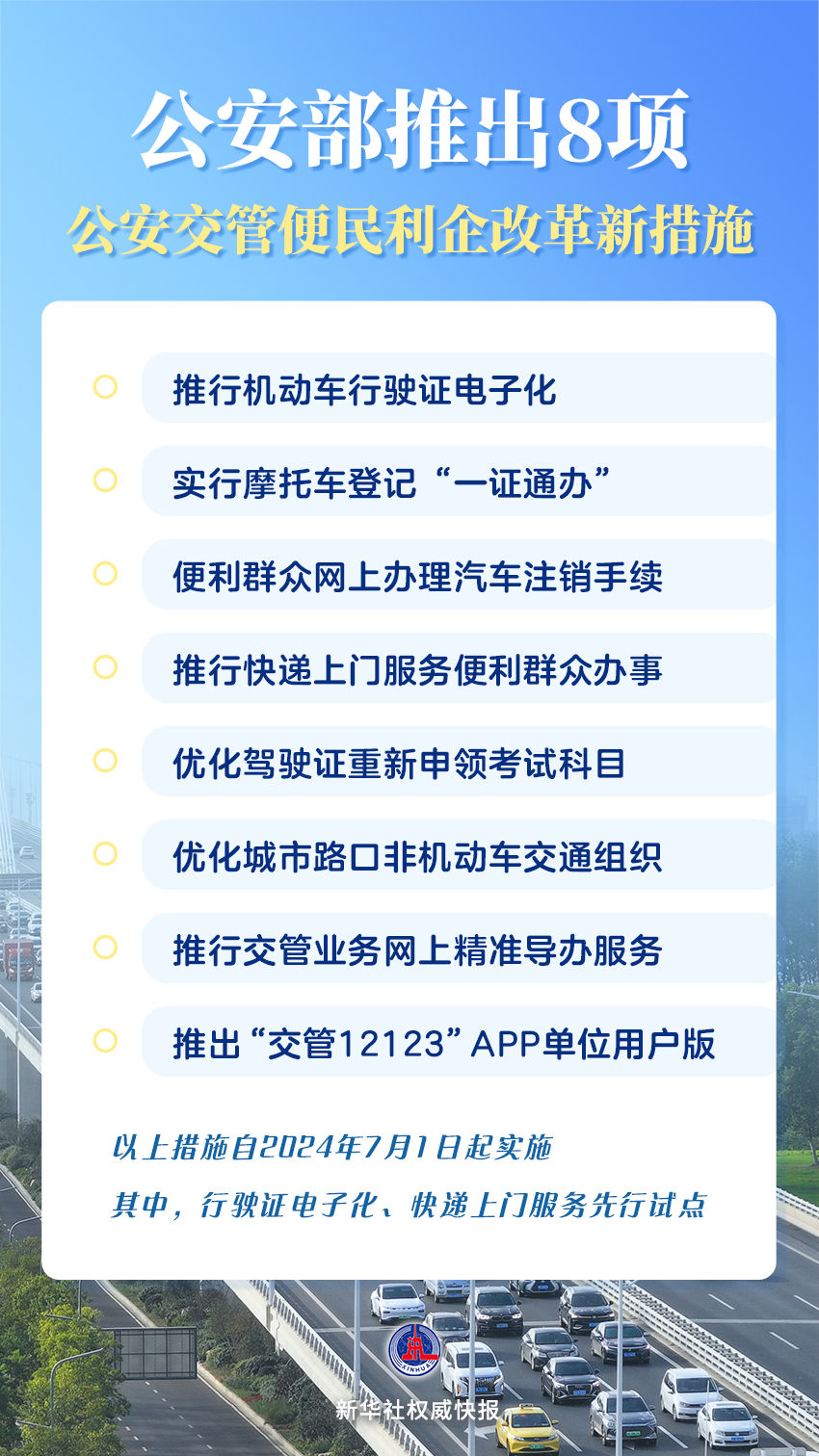 公安部推出8项

公安交管便民利企改革新措施

推行机动车行驶证电子化

实行摩托车登记“一证通办”

便利群众网上办理汽车注销手续

推行快递上门服务便利群众办事

优化驾驶证重新申领考试科目

优化城市路口非机动车交通组织

推行交管业务网上精准导办服务

推出“交管12123”APP单位用户版

以上措施自2024年7月1日起实施

其中，行驶证电子化、快递上门服务先行试点

XINHUA

新华社权威快报